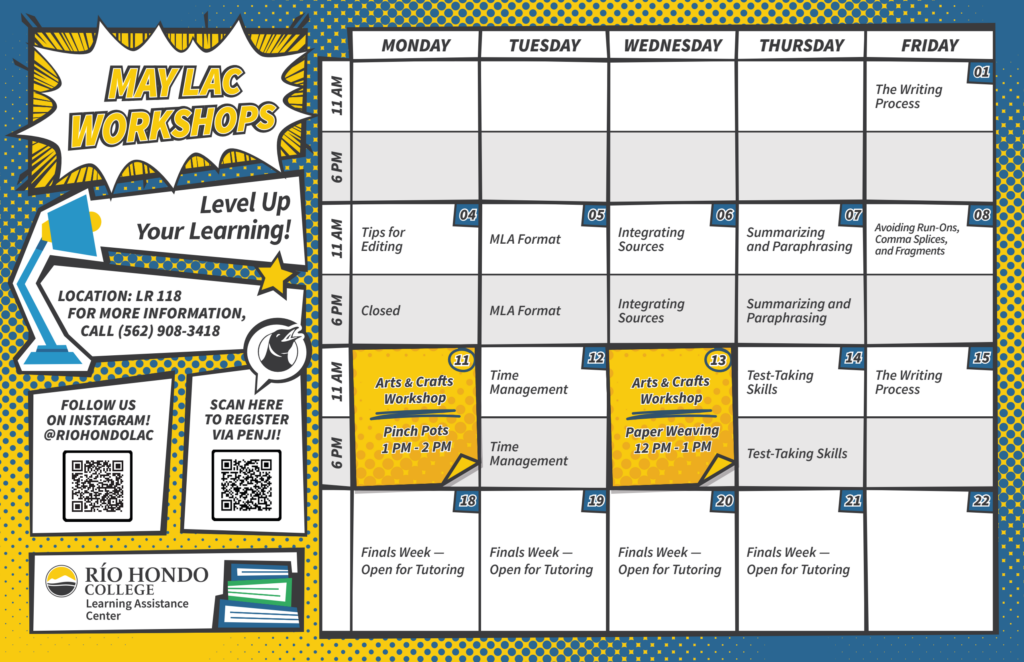 MAY LAC WORKSHOPS

Level Up Your Learning!

LOCATION: LR 118
FOR MORE INFORMATION, CALL (562) 908-3418

FOLLOW US ON INSTAGRAM! @RIOHONDOLAC

SCAN HERE TO REGISTER VIA PENJI!

RÍO HONDO COLLEGE
Learning Assistance Center

| | MONDAY | TUESDAY | WEDNESDAY | THURSDAY | FRIDAY |
|---|---|---|---|---|---|
| 11 AM | | | | | 01 The Writing Process |
| 6 PM | | | | | |
| 11 AM | 04 Tips for Editing | 05 MLA Format | 06 Integrating Sources | 07 Summarizing and Paraphrasing | 08 Avoiding Run-Ons, Comma Splices, and Fragments |
| 6 PM | Closed | MLA Format | Integrating Sources | Summarizing and Paraphrasing | |
| 11 AM | 11 Arts & Crafts Workshop Pinch Pots 1 PM - 2 PM | 12 Time Management | 13 Arts & Crafts Workshop Paper Weaving 12 PM - 1 PM | 14 Test-Taking Skills | 15 The Writing Process |
| 6 PM | | Time Management | | Test-Taking Skills | |
| | 18 Finals Week — Open for Tutoring | 19 Finals Week — Open for Tutoring | 20 Finals Week — Open for Tutoring | 21 Finals Week — Open for Tutoring | 22 |